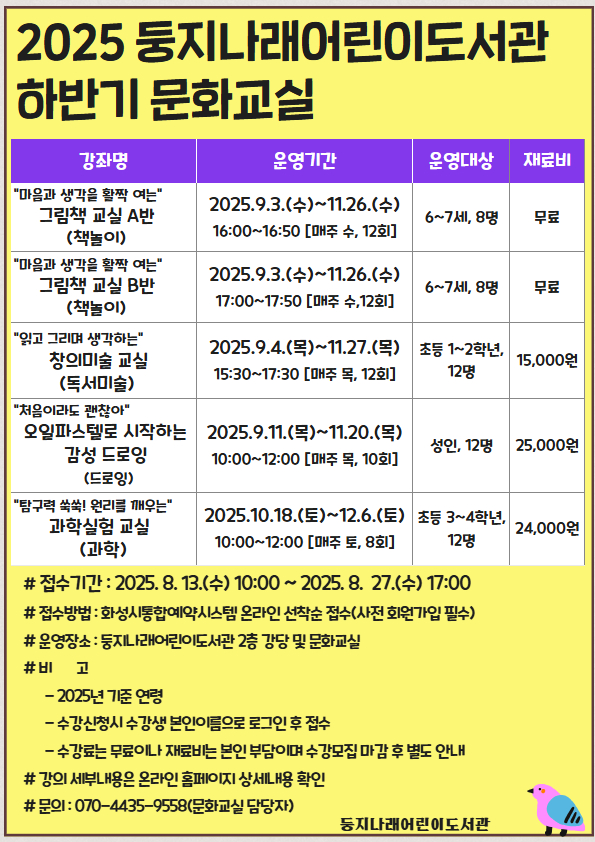 2025 둥지나래어린이도서관 하반기 문화교실

| 강좌명 | 운영기간 | 운영대상 | 재료비 |
|---|---|---|---|
| "마음과 생각을 활짝 여는" 그림책 교실 A반 (책놀이) | 2025.9.3.(수)~11.26.(수) 16:00~16:50 [매주 수, 12회] | 6~7세, 8명 | 무료 |
| "마음과 생각을 활짝 여는" 그림책 교실 B반 (책놀이) | 2025.9.3.(수)~11.26.(수) 17:00~17:50 [매주 수,12회] | 6~7세, 8명 | 무료 |
| "읽고 그리며 생각하는" 창의미술 교실 (독서미술) | 2025.9.4.(목)~11.27.(목) 15:30~17:30 [매주 목, 12회] | 초등 1~2학년, 12명 | 15,000원 |
| "처음이라도 괜찮아" 오일파스텔로 시작하는 감성 드로잉 (드로잉) | 2025.9.11.(목)~11.20.(목) 10:00~12:00 [매주 목, 10회] | 성인, 12명 | 25,000원 |
| "탐구력 쑥쑥! 원리를 깨우는" 과학실험 교실 (과학) | 2025.10.18.(토)~12.6.(토) 10:00~12:00 [매주 토, 8회] | 초등 3~4학년, 12명 | 24,000원 |

# 접수기간 : 2025. 8. 13.(수) 10:00 ~ 2025. 8. 27.(수) 17:00

# 접수방법 : 화성시통합예약시스템 온라인 선착순 접수(사전 회원가입 필수)

# 운영장소 : 둥지나래어린이도서관 2층 강당 및 문화교실

# 비 고

- 2025년 기준 연령

- 수강신청시 수강생 본인이름으로 로그인 후 접수

- 수강료는 무료이나 재료비는 본인 부담이며 수강모집 마감 후 별도 안내

# 강의 세부내용은 온라인 홈페이지 상세내용 확인

# 문의 : 070-4435-9558(문화교실 담당자)

둥지나래어린이도서관